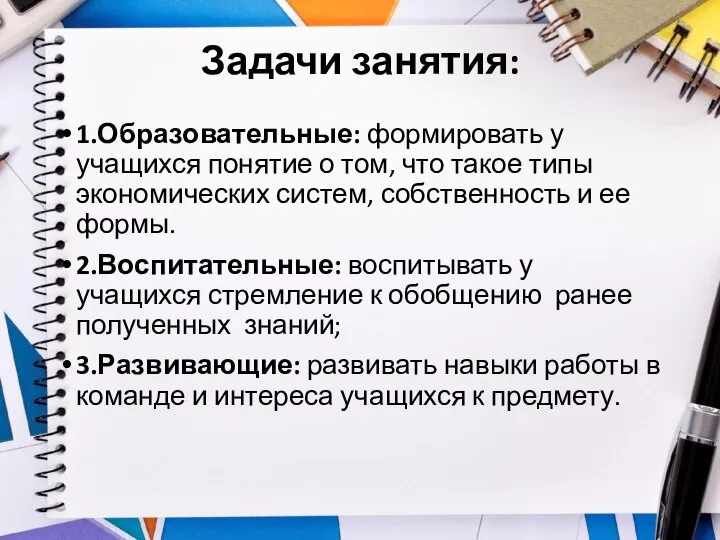 Задачи занятия:

• 1.Образовательные: формировать у учащихся понятие о том, что такое типы экономических систем, собственность и ее формы.

• 2.Воспитательные: воспитывать у учащихся стремление к обобщению ранее полученных знаний;

• 3.Развивающие: развивать навыки работы в команде и интереса учащихся к предмету.